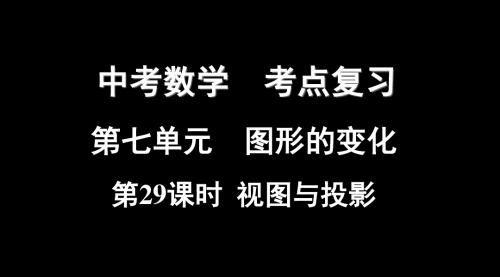 中考数学　考点复习

第七单元　图形的变化

第29课时　视图与投影